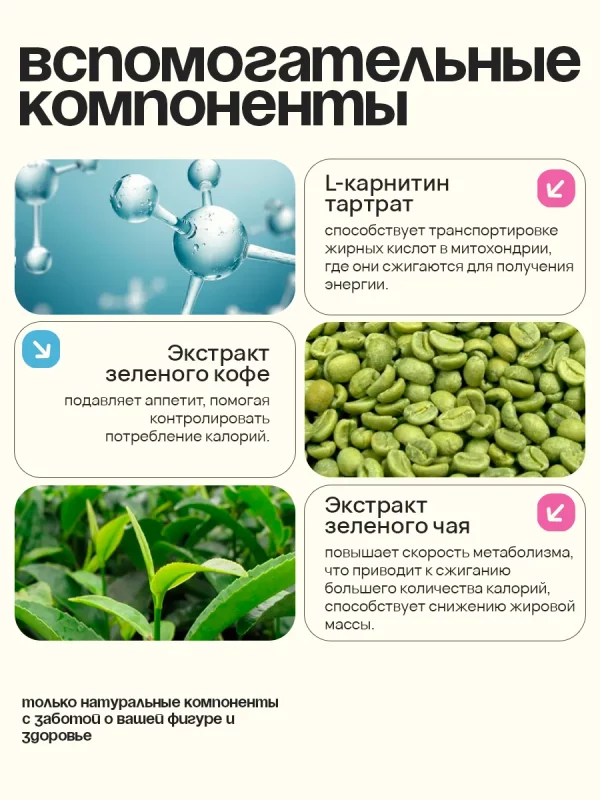 вспомогательные компоненты

L-карнитин тартрат

способствует транспортировке жирных кислот в митохондрии, где они сжигаются для получения энергии.

Экстракт зеленого кофе

подавляет аппетит, помогая контролировать потребление калорий.

Экстракт зеленого чая

повышает скорость метаболизма, что приводит к сжиганию большего количества калорий, способствует снижению жировой массы.

только натуральные компоненты с заботой о вашей фигуре и здоровье